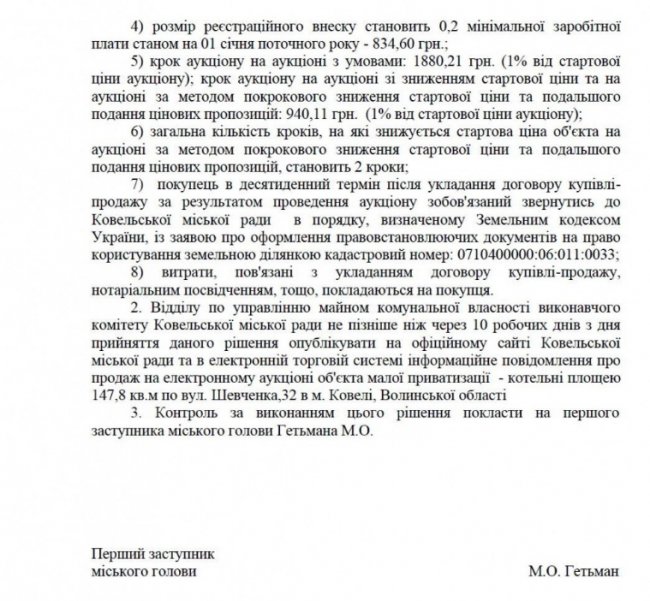 4) розмір реєстраційного внеску становить 0,2 мінімальної заробітної плати станом на 01 січня поточного року - 834,60 грн.;

5) крок аукціону на аукціоні з умовами: 1880,21 грн. (1% від стартової ціни аукціону); крок аукціону на аукціоні зі зниженням стартової ціни та на аукціоні за методом покрокового зниження стартової ціни та подальшого подання цінових пропозицій: 940,11 грн. (1% від стартової ціни аукціону);

6) загальна кількість кроків, на які знижується стартова ціна об'єкта на аукціоні за методом покрокового зниження стартової ціни та подальшого подання цінових пропозицій, становить 2 кроки;

7) покупець в десятиденний термін після укладання договору купівлі-продажу за результатом проведення аукціону зобов'язаний звернутись до Ковельської міської ради в порядку, визначеному Земельним кодексом України, із заявою про оформлення правовстановлюючих документів на право користування земельною ділянкою кадастровий номер: 0710400000:06:011:0033;

8) витрати, пов'язані з укладанням договору купівлі-продажу, нотаріальним посвідченням, тощо, покладаються на покупця.

2. Відділу по управлінню майном комунальної власності виконавчого комітету Ковельської міської ради не пізніше ніж через 10 робочих днів з дня прийняття даного рішення опублікувати на офіційному сайті Ковельської міської ради та в електронній торговій системі інформаційне повідомлення про продаж на електронному аукціоні об'єкта малої приватизації - котельні площею 147,8 кв.м по вул. Шевченка,32 в м. Ковелі, Волинської області

3. Контроль за виконанням цього рішення покласти на першого заступника міського голови Гетьмана М.О.

Перший заступник
міського голови

М.О. Гетьман